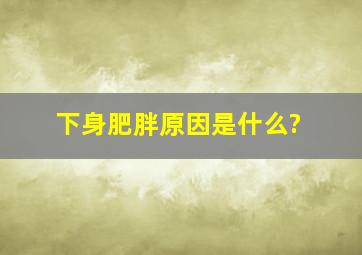 下身肥胖原因是什么?